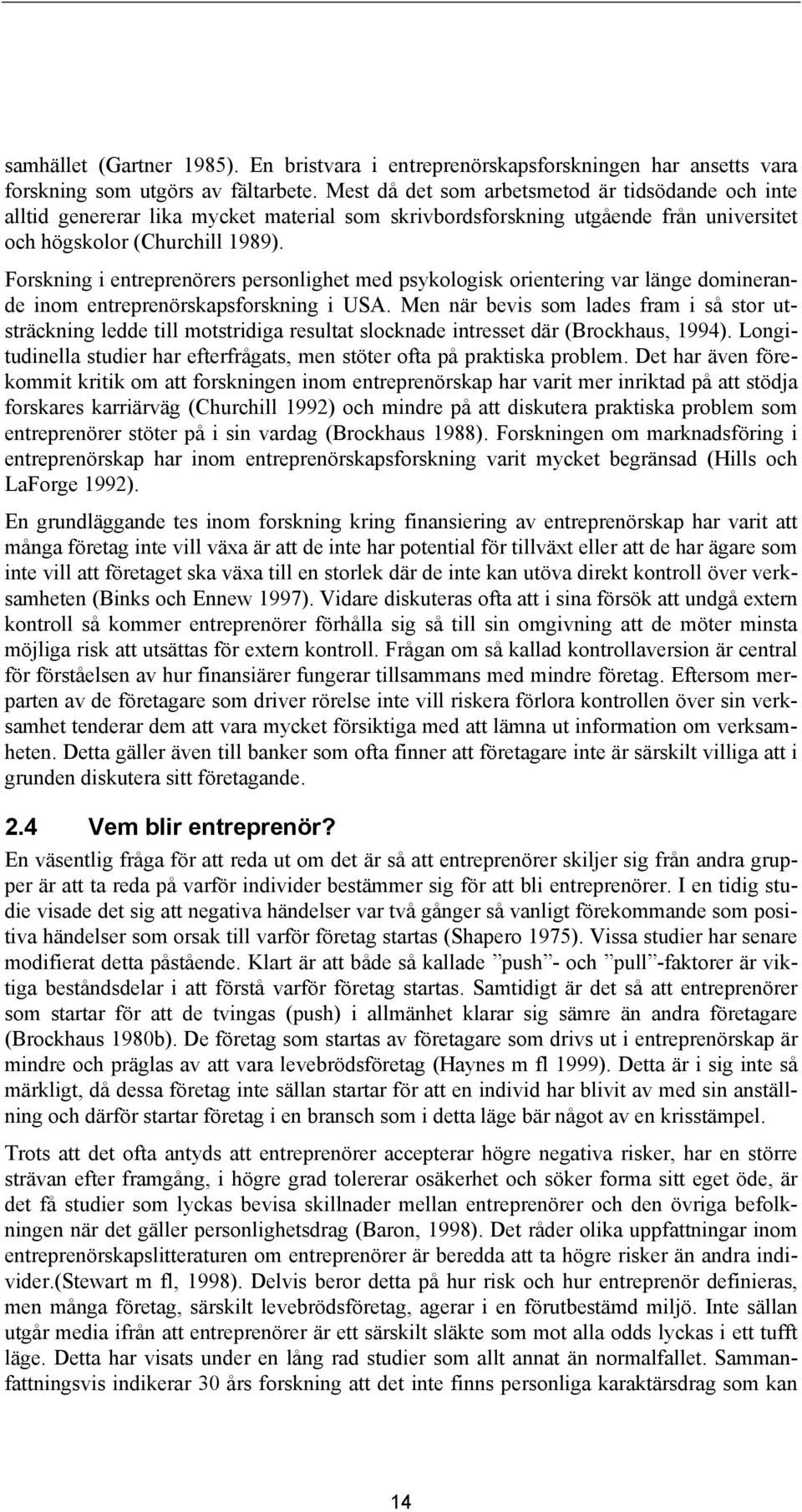 samhället (Gartner 1985). En bristvara i entreprenörskapsforskningen har ansetts vara forskning som utgörs av fältarbete. Mest då det som arbetsmetod är tidsödande och inte alltid genererar lika mycket material som skrivbordsforskning utgående från universitet och högskolor (Churchill 1989).

Forskning i entreprenörers personlighet med psykologisk orientering var länge dominerande inom entreprenörskapsforskning i USA. Men när bevis som lades fram i så stor utsträckning ledde till motstridiga resultat slocknade intresset där (Brockhaus, 1994). Longitudinella studier har efterfrågats, men stöter ofta på praktiska problem. Det har även förekommit kritik om att forskningen inom entreprenörskap har varit mer inriktad på att stödja forskares karriärväg (Churchill 1992) och mindre på att diskutera praktiska problem som entreprenörer stöter på i sin vardag (Brockhaus 1988). Forskningen om marknadsföring i entreprenörskap har inom entreprenörskapsforskning varit mycket begränsad (Hills och LaForge 1992).

En grundläggande tes inom forskning kring finansiering av entreprenörskap har varit att många företag inte vill växa är att de inte har potential för tillväxt eller att de har ägare som inte vill att företaget ska växa till en storlek där de inte kan utöva direkt kontroll över verksamheten (Binks och Ennew 1997). Vidare diskuteras ofta att i sina försök att undgå extern kontroll så kommer entreprenörer förhålla sig så till sin omgivning att de möter minsta möjliga risk att utsättas för extern kontroll. Frågan om så kallad kontrollaversion är central för förståelsen av hur finansiärer fungerar tillsammans med mindre företag. Eftersom merparten av de företagare som driver rörelse inte vill riskera förlora kontrollen över sin verksamhet tenderar dem att vara mycket försiktiga med att lämna ut information om verksamheten. Detta gäller även till banker som ofta finner att företagare inte är särskilt villiga att i grunden diskutera sitt företagande.

2.4 Vem blir entreprenör?

En väsentlig fråga för att reda ut om det är så att entreprenörer skiljer sig från andra grupper är att ta reda på varför individer bestämmer sig för att bli entreprenörer. I en tidig studie visade det sig att negativa händelser var två gånger så vanligt förekommande som positiva händelser som orsak till varför företag startas (Shapero 1975). Vissa studier har senare modifierat detta påstående. Klart är att både så kallade ”push”- och ”pull”-faktorer är viktiga beståndsdelar i att förstå varför företag startas. Samtidigt är det så att entreprenörer som startar för att de tvingas (push) i allmänhet klarar sig sämre än andra företagare (Brockhaus 1980b). De företag som startas av företagare som drivs ut i entreprenörskap är mindre och präglas av att vara levebrödsföretag (Haynes m fl 1999). Detta är i sig inte så märkligt, då dessa företag inte sällan startar för att en individ har blivit av med sin anställning och därför startar företag i en bransch som i detta läge bär något av en krisstämpel.

Trots att det ofta antyds att entreprenörer accepterar högre negativa risker, har en större strävan efter framgång, i högre grad tolererar osäkerhet och söker forma sitt eget öde, är det få studier som lyckas bevisa skillnader mellan entreprenörer och den övriga befolkningen när det gäller personlighetsdrag (Baron, 1998). Det råder olika uppfattningar inom entreprenörskapslitteraturen om entreprenörer är beredda att ta högre risker än andra individer.(Stewart m fl, 1998). Delvis beror detta på hur risk och hur entreprenör definieras, men många företag, särskilt levebrödsföretag, agerar i en förutbestämd miljö. Inte sällan utgår media ifrån att entreprenörer är ett särskilt släkte som mot alla odds lyckas i ett tufft läge. Detta har visats under en lång rad studier som allt annat än normalfallet. Sammanfattningsvis indikerar 30 års forskning att det inte finns personliga karaktärsdrag som kan

14